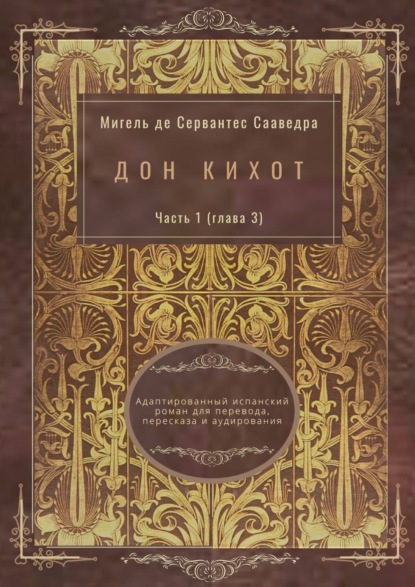 Мигель де Сервантес Сааведра

ДОН КИХОТ

Часть 1 (глава 3)

Адаптированный испанский роман для перевода, пересказа и аудирования